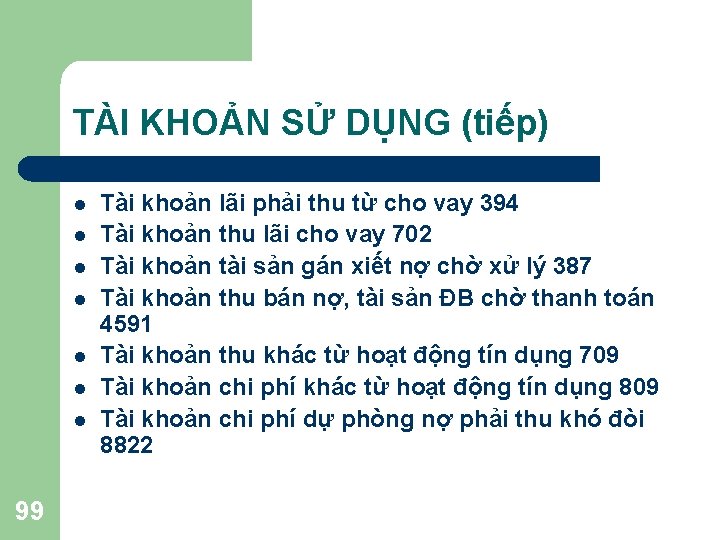 TÀI KHOẢN SỬ DỤNG (tiếp)

- Tài khoản lãi phải thu từ cho vay 394
- Tài khoản thu lãi cho vay 702
- Tài khoản tài sản gán xiết nợ chờ xử lý 387
- Tài khoản thu bán nợ, tài sản ĐB chờ thanh toán 4591
- Tài khoản thu khác từ hoạt động tín dụng 709
- Tài khoản chi phí khác từ hoạt động tín dụng 809
- Tài khoản chi phí dự phòng nợ phải thu khó đòi 8822

99